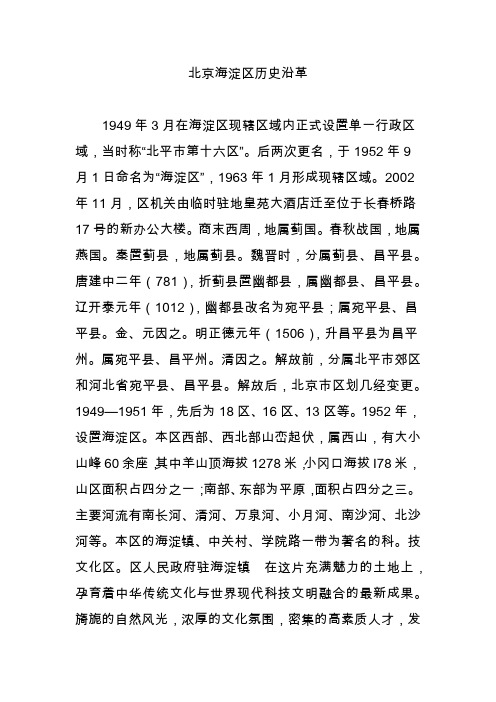 北京海淀区历史沿革

1949 年 3 月在海淀区现辖区域内正式设置单一行政区域，当时称“北平市第十六区”。后两次更名，于 1952 年 9 月 1 日命名为“海淀区”，1963 年 1 月形成现辖区域。2002 年 11 月，区机关由临时驻地皇苑大酒店迁至位于长春桥路 17 号的新办公大楼。商末西周，地属蓟国。春秋战国，地属燕国。秦置蓟县，地属蓟县。魏晋时，分属蓟县、昌平县。唐建中二年（781），折蓟县置幽都县，属幽都县、昌平县。辽开泰元年（1012），幽都县改名为宛平县；属宛平县、昌平县。金、元因之。明正德元年（1506），升昌平县为昌平州。属宛平县、昌平州。清因之。解放前，分属北平市郊区和河北省宛平县、昌平县。解放后，北京市区划几经变更。1949—1951 年，先后为 18 区、16 区、13 区等。1952 年，设置海淀区。本区西部、西北部山峦起伏，属西山，有大小山峰 60 余座，其中羊山顶海拔 1278 米，小冈口海拔 l78 米，山区面积占四分之一；南部、东部为平原，面积占四分之三。主要河流有南长河、清河、万泉河、小月河、南沙河、北沙河等。本区的海淀镇、中关村、学院路一带为著名的科。技文化区。区人民政府驻海淀镇 在这片充满魅力的土地上，孕育着中华传统文化与世界现代科技文明融合的最新成果。旖旎的自然风光，浓厚的文化氛围，密集的高素质人才，发